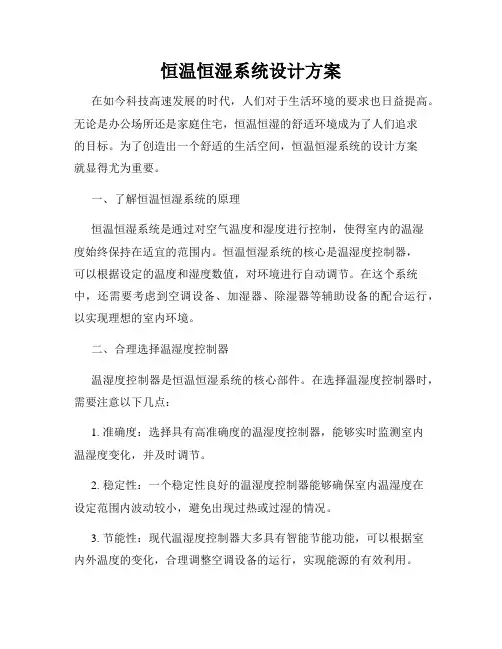 恒温恒湿系统设计方案

在如今科技高速发展的时代，人们对于生活环境的要求也日益提高。无论是办公场所还是家庭住宅，恒温恒湿的舒适环境成为了人们追求的目标。为了创造出一个舒适的生活空间，恒温恒湿系统的设计方案就显得尤为重要。

一、了解恒温恒湿系统的原理

恒温恒湿系统是通过对空气温度和湿度进行控制，使得室内的温湿度始终保持在适宜的范围内。恒温恒湿系统的核心是温湿度控制器，可以根据设定的温度和湿度数值，对环境进行自动调节。在这个系统中，还需要考虑到空调设备、加湿器、除湿器等辅助设备的配合运行，以实现理想的室内环境。

二、合理选择温湿度控制器

温湿度控制器是恒温恒湿系统的核心部件。在选择温湿度控制器时，需要注意以下几点：

1. 准确度：选择具有高准确度的温湿度控制器，能够实时监测室内温湿度变化，并及时调节。

2. 稳定性：一个稳定性良好的温湿度控制器能够确保室内温湿度在设定范围内波动较小，避免出现过热或过湿的情况。

3. 节能性：现代温湿度控制器大多具有智能节能功能，可以根据室内外温度的变化，合理调整空调设备的运行，实现能源的有效利用。